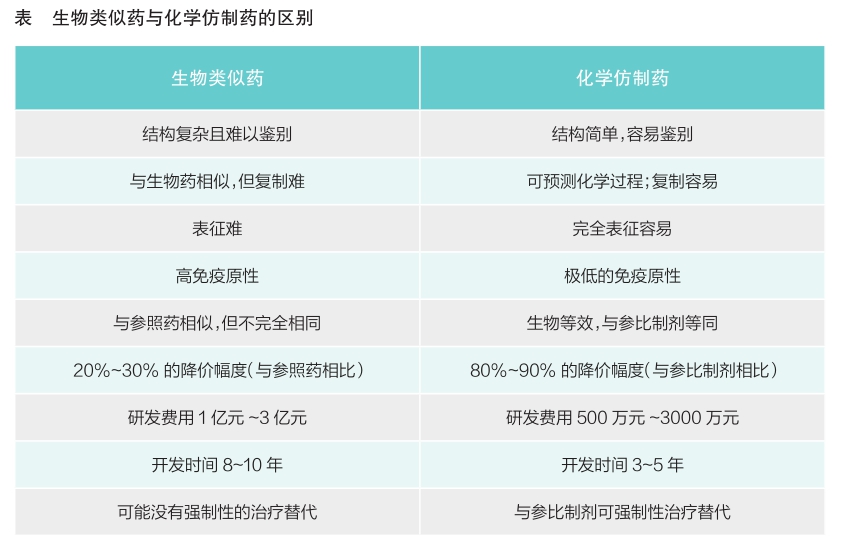 表　生物类似药与化学仿制药的区别

| 生物类似药 | 化学仿制药 |
|---|---|
| 结构复杂且难以鉴别 | 结构简单，容易鉴别 |
| 与生物药相似，但复制难 | 可预测化学过程；复制容易 |
| 表征难 | 完全表征容易 |
| 高免疫原性 | 极低的免疫原性 |
| 与参照药相似，但不完全相同 | 生物等效，与参比制剂等同 |
| 20%~30% 的降价幅度（与参照药相比） | 80%~90% 的降价幅度（与参比制剂相比） |
| 研发费用 1 亿元 ~3 亿元 | 研发费用 500 万元 ~3000 万元 |
| 开发时间 8~10 年 | 开发时间 3~5 年 |
| 可能没有强制性的治疗替代 | 与参比制剂可强制性治疗替代 |